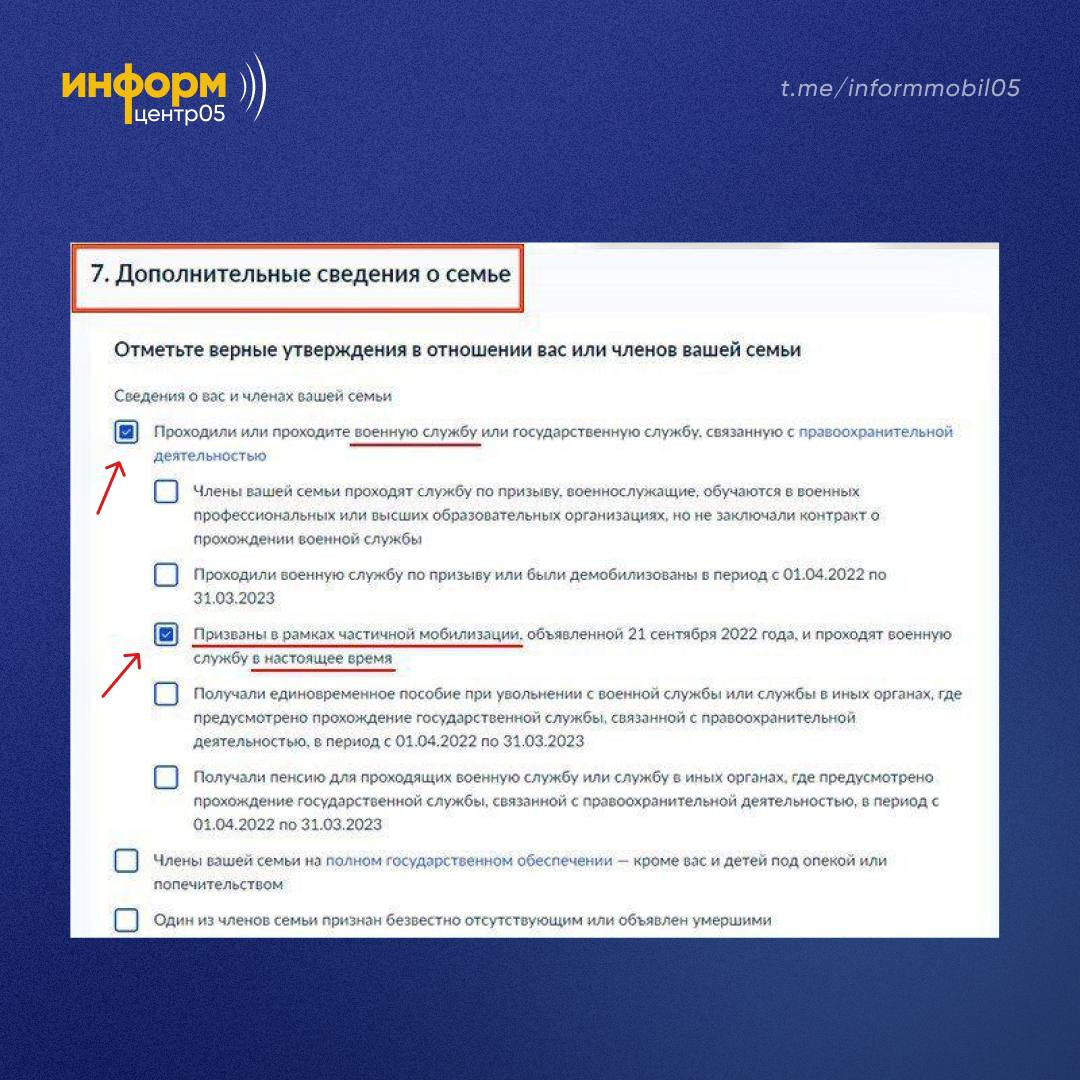 информ центр05

t.me/informmobil05

7. Дополнительные сведения о семье

Отметьте верные утверждения в отношении вас или членов вашей семьи

Сведения о вас и членах вашей семьи

Проходили или проходите военную службу или государственную службу, связанную с правоохранительной деятельностью

Члены вашей семьи проходят службу по призыву, военнослужащие, обучаются в военных профессиональных или высших образовательных организациях, но не заключали контракт о прохождении военной службы

Проходили военную службу по призыву или были демобилизованы в период с 01.04.2022 по 31.03.2023

Призваны в рамках частичной мобилизации, объявленной 21 сентября 2022 года, и проходят военную службу в настоящее время

Получали единовременное пособие при увольнении с военной службы или службы в иных органах, где предусмотрено прохождение государственной службы, связанной с правоохранительной деятельностью, в период с 01.04.2022 по 31.03.2023

Получали пенсию для проходящих военную службу или службу в иных органах, где предусмотрено прохождение государственной службы, связанной с правоохранительной деятельностью, в период с 01.04.2022 по 31.03.2023

Члены вашей семьи на полном государственном обеспечении — кроме вас и детей под опекой или попечительством

Один из членов семьи признан безвестно отсутствующим или объявлен умершими